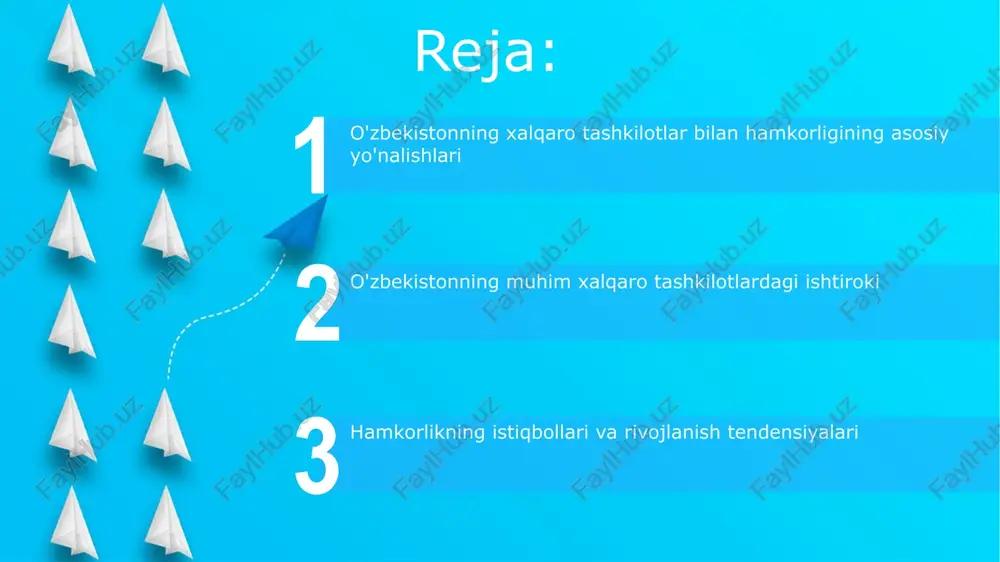 Reja:

1 O'zbekistonning xalqaro tashkilotlar bilan hamkorligining asosiy yo'nalishlari

2 O'zbekistonning muhim xalqaro tashkilotlardagi ishtiroki

3 Hamkorlikning istiqbollari va rivojlanish tendensiyalari

FaylHub.uz